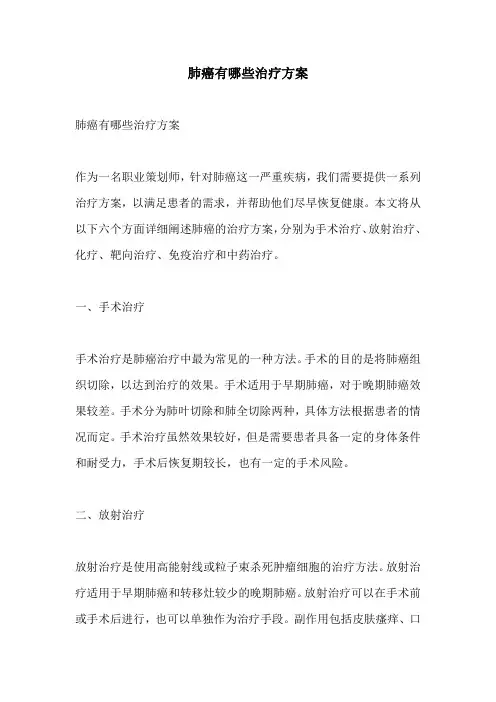 肺癌有哪些治疗方案

肺癌有哪些治疗方案

作为一名职业策划师，针对肺癌这一严重疾病，我们需要提供一系列治疗方案，以满足患者的需求，并帮助他们尽早恢复健康。本文将从以下六个方面详细阐述肺癌的治疗方案，分别为手术治疗、放射治疗、化疗、靶向治疗、免疫治疗和中药治疗。

一、手术治疗

手术治疗是肺癌治疗中最为常见的一种方法。手术的目的是将肺癌组织切除，以达到治疗的效果。手术适用于早期肺癌，对于晚期肺癌效果较差。手术分为肺叶切除和肺全切除两种，具体方法根据患者的情况而定。手术治疗虽然效果较好，但是需要患者具备一定的身体条件和耐受力，手术后恢复期较长，也有一定的手术风险。

二、放射治疗

放射治疗是使用高能射线或粒子束杀死肿瘤细胞的治疗方法。放射治疗适用于早期肺癌和转移灶较少的晚期肺癌。放射治疗可以在手术前或手术后进行，也可以单独作为治疗手段。副作用包括皮肤瘙痒、口